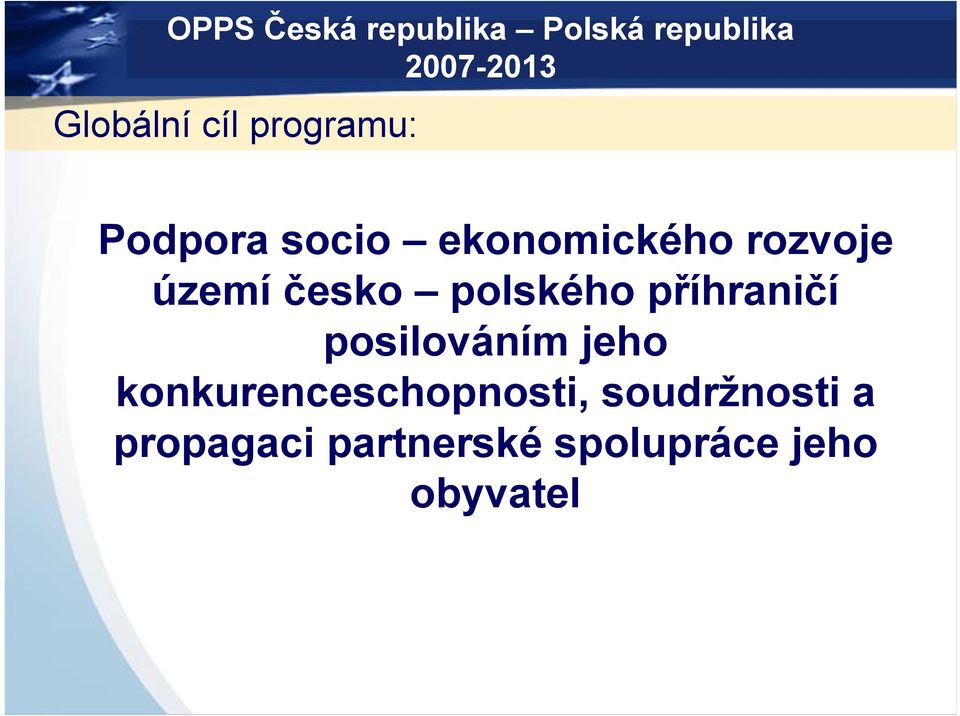 OPPS Česká republika – Polská republika
2007-2013

Globální cíl programu:

Podpora socio – ekonomického rozvoje území česko – polského příhraničí posilováním jeho konkurenceschopnosti, soudržnosti a propagaci partnerské spolupráce jeho obyvatel